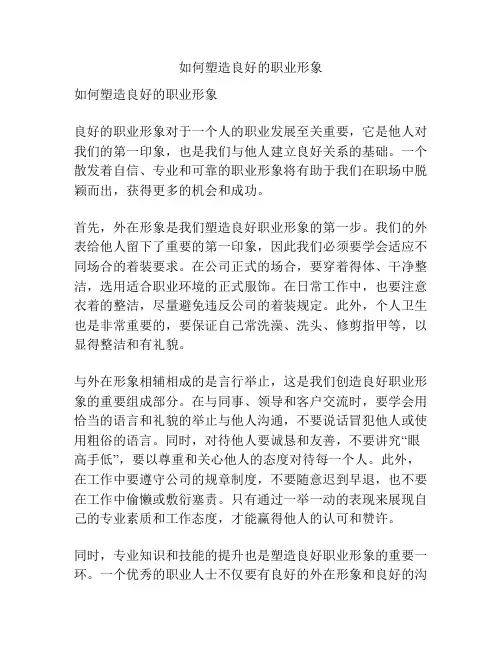 如何塑造良好的职业形象

如何塑造良好的职业形象

良好的职业形象对于一个人的职业发展至关重要，它是他人对我们的第一印象，也是我们与他人建立良好关系的基础。一个散发着自信、专业和可靠的职业形象将有助于我们在职场中脱颖而出，获得更多的机会和成功。

首先，外在形象是我们塑造良好职业形象的第一步。我们的外表给他人留下了重要的第一印象，因此我们必须要学会适应不同场合的着装要求。在公司正式的场合，要穿着得体、干净整洁，选用适合职业环境的正式服饰。在日常工作中，也要注意衣着的整洁，尽量避免违反公司的着装规定。此外，个人卫生也是非常重要的，要保证自己常洗澡、洗头、修剪指甲等，以显得整洁和有礼貌。

与外在形象相辅相成的是言行举止，这是我们创造良好职业形象的重要组成部分。在与同事、领导和客户交流时，要学会用恰当的语言和礼貌的举止与他人沟通，不要说话冒犯他人或使用粗俗的语言。同时，对待他人要诚恳和友善，不要讲究“眼高手低”，要以尊重和关心他人的态度对待每一个人。此外，在工作中要遵守公司的规章制度，不要随意迟到早退，也不要在工作中偷懒或敷衍塞责。只有通过一举一动的表现来展现自己的专业素质和工作态度，才能赢得他人的认可和赞许。

同时，专业知识和技能的提升也是塑造良好职业形象的重要一环。一个优秀的职业人士不仅要有良好的外在形象和良好的沟